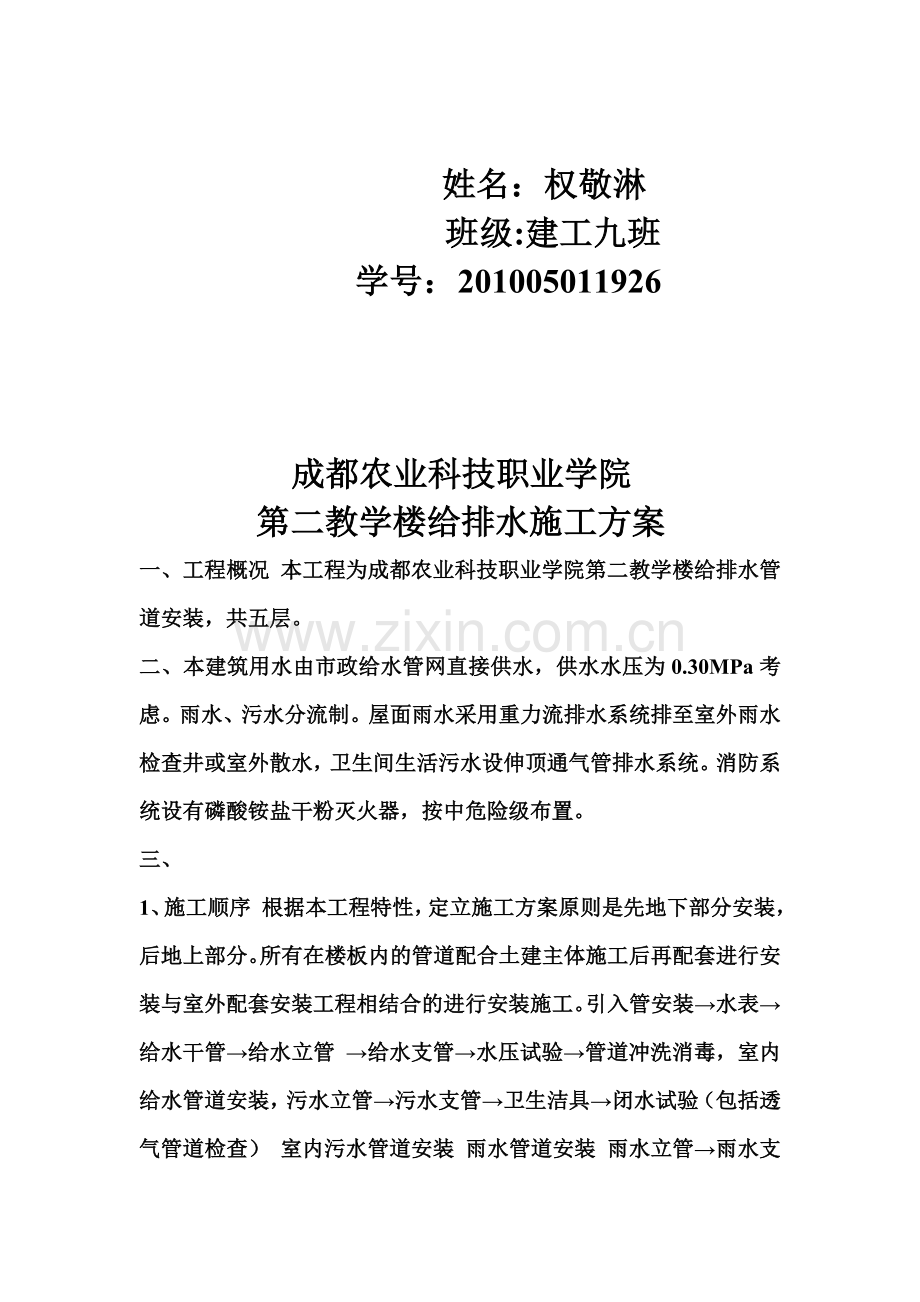 姓名：权敬淋
班级:建工九班
学号：201005011926

成都农业科技职业学院
第二教学楼给排水施工方案

一、工程概况 本工程为成都农业科技职业学院第二教学楼给排水管道安装，共五层。

www.zixin.com.cn

二、本建筑用水由市政给水管网直接供水，供水水压为 0.30MPa 考虑。雨水、污水分流制。屋面雨水采用重力流排水系统排至室外雨水检查井或室外散水，卫生间生活污水设伸顶通气管排水系统。消防系统设有磷酸铵盐干粉灭火器，按中危险级布置。

三、

1、施工顺序 根据本工程特性，定立施工方案原则是先地下部分安装，后地上部分。所有在楼板内的管道配合土建主体施工后再配套进行安装与室外配套安装工程相结合的进行安装施工。引入管安装→水表→给水干管→给水立管 →给水支管→水压试验→管道冲洗消毒，室内给水管道安装，污水立管→污水支管→卫生洁具→闭水试验（包括透气管道检查） 室内污水管道安装 雨水管道安装 雨水立管→雨水支